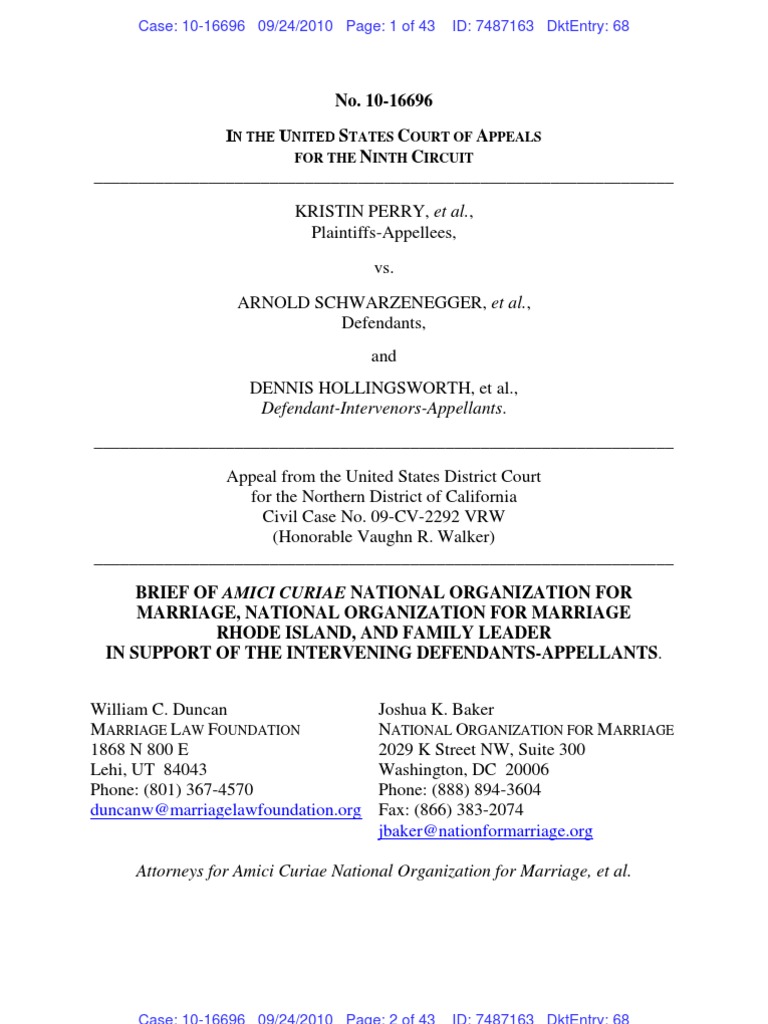 Case: 10-16696 09/24/2010 Page: 1 of 43 ID: 7487163 DktEntry: 68

No. 10-16696

IN THE UNITED STATES COURT OF APPEALS
FOR THE NINTH CIRCUIT

KRISTIN PERRY, et al.,
Plaintiffs-Appellees,

vs.

ARNOLD SCHWARZENEGGER, et al.,
Defendants,

and

DENNIS HOLLINGSWORTH, et al.,
Defendant-Intervenors-Appellants.

Appeal from the United States District Court
for the Northern District of California
Civil Case No. 09-CV-2292 VRW
(Honorable Vaughn R. Walker)

BRIEF OF AMICI CURIAE NATIONAL ORGANIZATION FOR MARRIAGE, NATIONAL ORGANIZATION FOR MARRIAGE RHODE ISLAND, AND FAMILY LEADER IN SUPPORT OF THE INTERVENING DEFENDANTS-APPELLANTS.

William C. Duncan
MARRIAGE LAW FOUNDATION
1868 N 800 E
Lehi, UT 84043
Phone: (801) 367-4570
duncanw@marriagelawfoundation.org

Joshua K. Baker
NATIONAL ORGANIZATION FOR MARRIAGE
2029 K Street NW, Suite 300
Washington, DC 20006
Phone: (888) 894-3604
Fax: (866) 383-2074
jbaker@nationformarriage.org

Attorneys for Amici Curiae National Organization for Marriage, et al.

Case: 10-16696 09/24/2010 Page: 2 of 43 ID: 7487163 DktEntry: 68